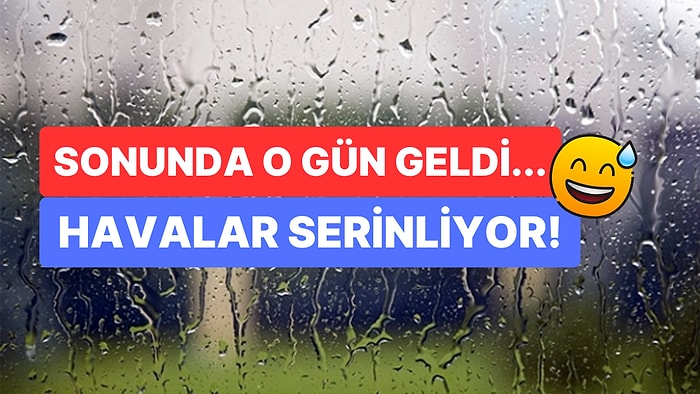 SONUNDA O GÜN GELDİ...
HAVALAR SERİNLİYOR!